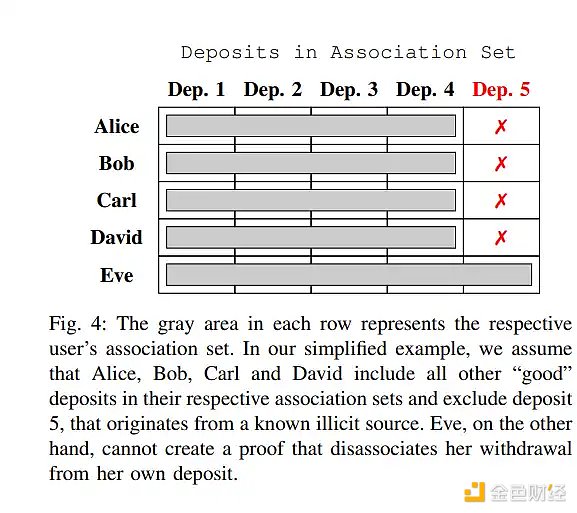 Deposits in Association Set

| | Dep. 1 | Dep. 2 | Dep. 3 | Dep. 4 | Dep. 5 |
|---|---|---|---|---|---|
| Alice | | | | | ✗ |
| Bob | | | | | ✗ |
| Carl | | | | | ✗ |
| David | | | | | ✗ |
| Eve | | | | | |

Fig. 4: The gray area in each row represents the respective user's association set. In our simplified example, we assume that Alice, Bob, Carl and David include all other "good" deposits in their respective association sets and exclude deposit 5, that originates from a known illicit source. Eve, on the other hand, cannot create a proof that disassociates her withdrawal from her own deposit.

金色财经